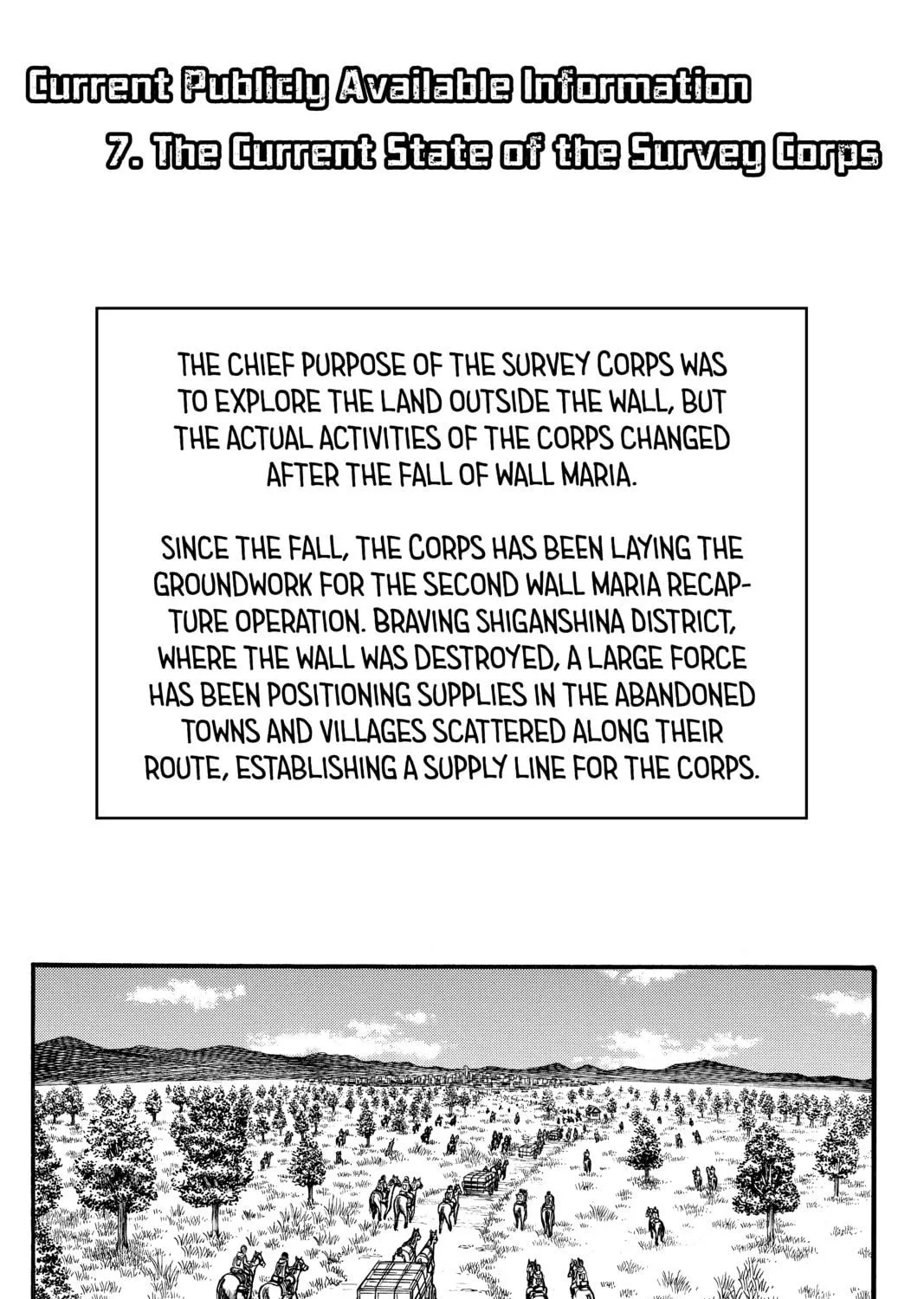 Current Publicly Available Information
7. The Current State of the Survey Corps

THE CHIEF PURPOSE OF THE SURVEY CORPS WAS TO EXPLORE THE LAND OUTSIDE THE WALL, BUT THE ACTUAL ACTIVITIES OF THE CORPS CHANGED AFTER THE FALL OF WALL MARIA.

SINCE THE FALL, THE CORPS HAS BEEN LAYING THE GROUNDWORK FOR THE SECOND WALL MARIA RECAPTURE OPERATION. BRAVING SHIGANSHINA DISTRICT, WHERE THE WALL WAS DESTROYED, A LARGE FORCE HAS BEEN POSITIONING SUPPLIES IN THE ABANDONED TOWNS AND VILLAGES SCATTERED ALONG THEIR ROUTE, ESTABLISHING A SUPPLY LINE FOR THE CORPS.